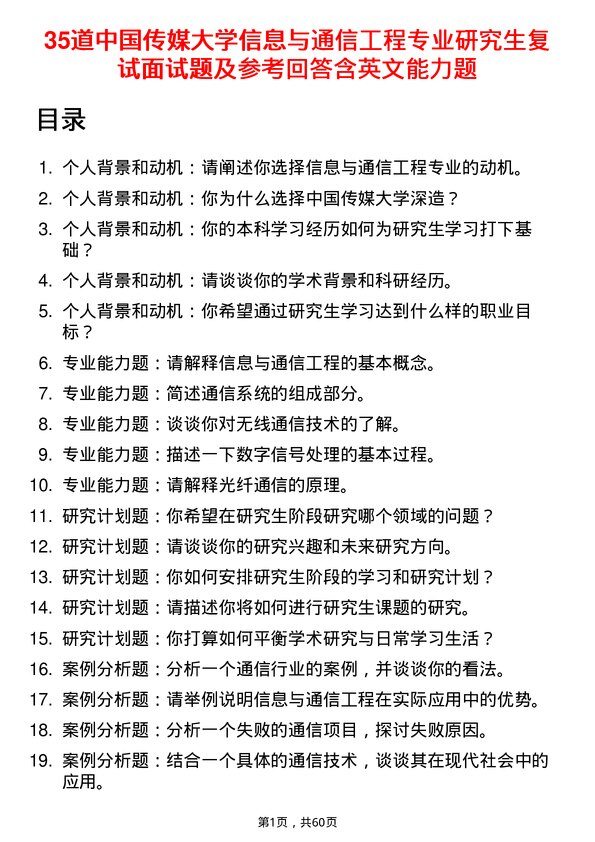 35道中国传媒大学信息与通信工程专业研究生复试面试题及参考回答含英文能力题

目录

1. 个人背景和动机：请阐述你选择信息与通信工程专业的动机。
2. 个人背景和动机：你为什么选择中国传媒大学深造？
3. 个人背景和动机：你的本科学习经历如何为研究生学习打下基础？
4. 个人背景和动机：请谈谈你的学术背景和科研经历。
5. 个人背景和动机：你希望通过研究生学习达到什么样的职业目标？
6. 专业能力题：请解释信息与通信工程的基本概念。
7. 专业能力题：简述通信系统的组成部分。
8. 专业能力题：谈谈你对无线通信技术的了解。
9. 专业能力题：描述一下数字信号处理的基本过程。
10. 专业能力题：请解释光纤通信的原理。
11. 研究计划题：你希望在研究生阶段研究哪个领域的问题？
12. 研究计划题：请谈谈你的研究兴趣和未来研究方向。
13. 研究计划题：你如何安排研究生阶段的学习和研究计划？
14. 研究计划题：请描述你将如何进行研究生课题的研究。
15. 研究计划题：你打算如何平衡学术研究与日常学习生活？
16. 案例分析题：分析一个通信行业的案例，并谈谈你的看法。
17. 案例分析题：请举例说明信息与通信工程在实际应用中的优势。
18. 案例分析题：分析一个失败的通信项目，探讨失败原因。
19. 案例分析题：结合一个具体的通信技术，谈谈其在现代社会中的应用。

第1页，共60页